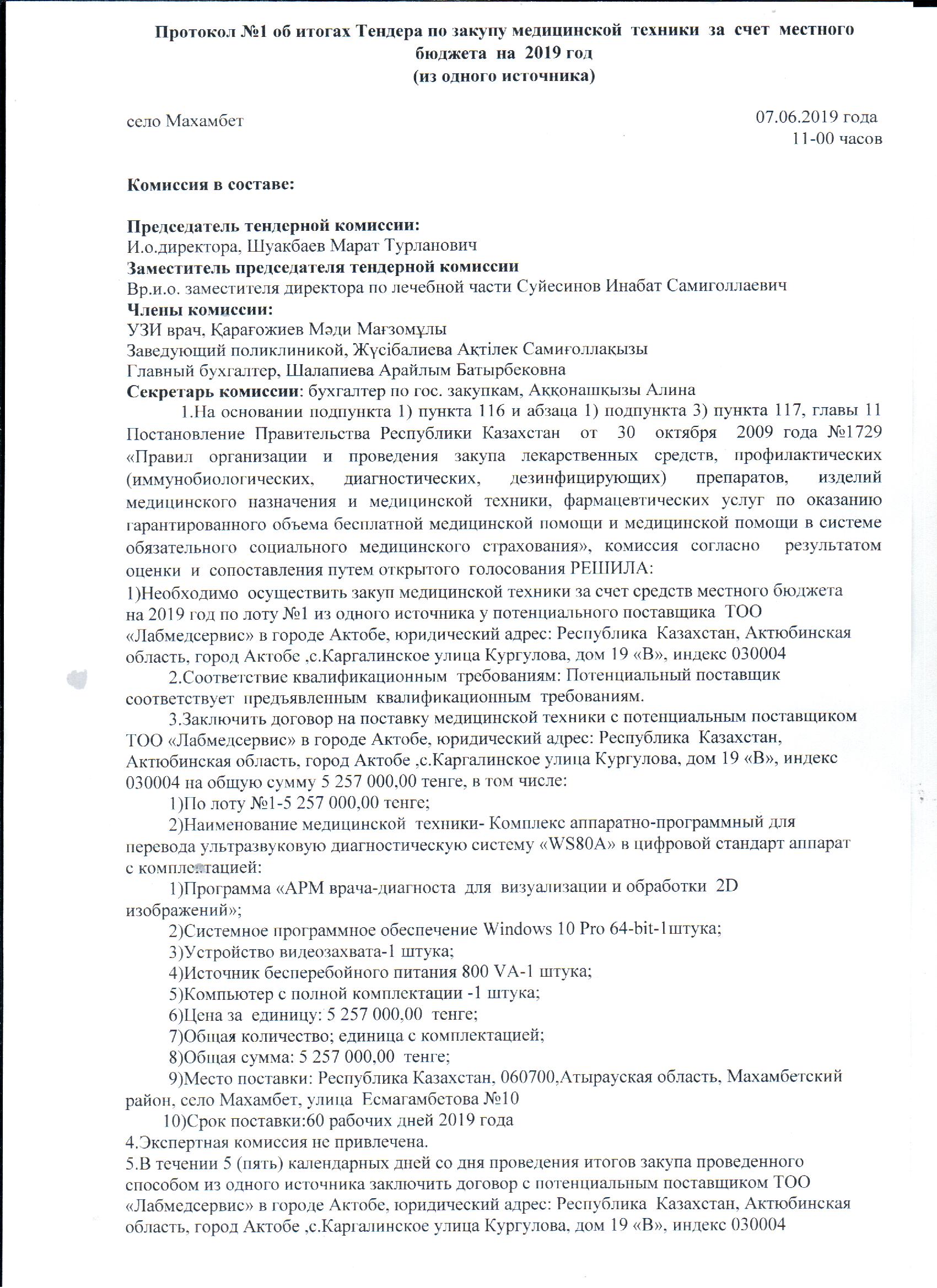 Протокол №1 об итогах Тендера по закупу медицинской техники за счет местного бюджета на 2019 год
(из одного источника)

село Махамбет

07.06.2019 года
11-00 часов

Комиссия в составе:

Председатель тендерной комиссии:
И.о.директора, Шуакбаев Марат Турланович
Заместитель председателя тендерной комиссии
Вр.и.о. заместителя директора по лечебной части Суйесинов Инабат Самиголлаевич
Члены комиссии:
УЗИ врач, Қарағожиев Мәди Мағзомұлы
Заведующий поликлиникой, Жүсібалиева Ақтілек Самиғоллақызы
Главный бухгалтер, Шалапиева Арайлым Батырбековна
Секретарь комиссии: бухгалтер по гос. закупкам, Аққонашқызы Алина
1.На основании подпункта 1) пункта 116 и абзаца 1) подпункта 3) пункта 117, главы 11 Постановление Правительства Республики Казахстан от 30 октября 2009 года №1729 «Правил организации и проведения закупа лекарственных средств, профилактических (иммунобиологических, диагностических, дезинфицирующих) препаратов, изделий медицинского назначения и медицинской техники, фармацевтических услуг по оказанию гарантированного объема бесплатной медицинской помощи и медицинской помощи в системе обязательного социального медицинского страхования», комиссия согласно результатом оценки и сопоставления путем открытого голосования РЕШИЛА:
1)Необходимо осуществить закуп медицинской техники за счет средств местного бюджета на 2019 год по лоту №1 из одного источника у потенциального поставщика ТОО «Лабмедсервис» в городе Актобе, юридический адрес: Республика Казахстан, Актюбинская область, город Актобе ,с.Каргалинское улица Кургулова, дом 19 «В», индекс 030004
2.Соответствие квалификационным требованиям: Потенциальный поставщик соответствует предъявленным квалификационным требованиям.
3.Заключить договор на поставку медицинской техники с потенциальным поставщиком ТОО «Лабмедсервис» в городе Актобе, юридический адрес: Республика Казахстан, Актюбинская область, город Актобе ,с.Каргалинское улица Кургулова, дом 19 «В», индекс 030004 на общую сумму 5 257 000,00 тенге, в том числе:
1)По лоту №1-5 257 000,00 тенге;
2)Наименование медицинской техники- Комплекс аппаратно-программный для перевода ультразвуковую диагностическую систему «WS80A» в цифровой стандарт аппарат с комплектацией:
1)Программа «АРМ врача-диагноста для визуализации и обработки 2D изображений»;
2)Системное программное обеспечение Windows 10 Pro 64-bit-1штука;
3)Устройство видеозахвата-1 штука;
4)Источник бесперебойного питания 800 VA-1 штука;
5)Компьютер с полной комплектации -1 штука;
6)Цена за единицу: 5 257 000,00 тенге;
7)Общая количество; единица с комплектацией;
8)Общая сумма: 5 257 000,00 тенге;
9)Место поставки: Республика Казахстан, 060700,Атырауская область, Махамбетский район, село Махамбет, улица Есмагамбетова №10
10)Срок поставки:60 рабочих дней 2019 года
4.Экспертная комиссия не привлечена.
5.В течении 5 (пять) календарных дней со дня проведения итогов закупа проведенного способом из одного источника заключить договор с потенциальным поставщиком ТОО «Лабмедсервис» в городе Актобе, юридический адрес: Республика Казахстан, Актюбинская область, город Актобе ,с.Каргалинское улица Кургулова, дом 19 «В», индекс 030004